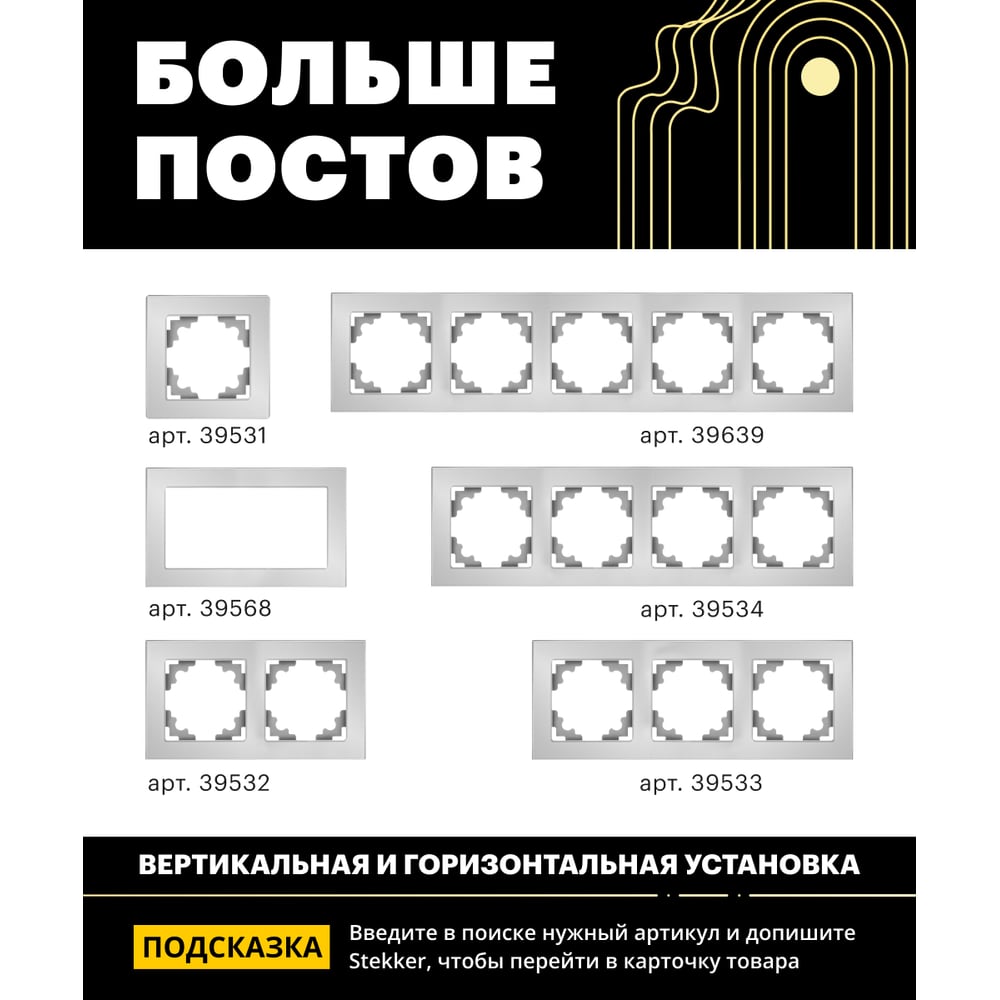 БОЛЬШЕ ПОСТОВ

арт. 39531

арт. 39639

арт. 39568

арт. 39534

арт. 39532

арт. 39533

ВЕРТИКАЛЬНАЯ И ГОРИЗОНТАЛЬНАЯ УСТАНОВКА

ПОДСКАЗКА

Введите в поиске нужный артикул и допишите Stekker, чтобы перейти в карточку товара